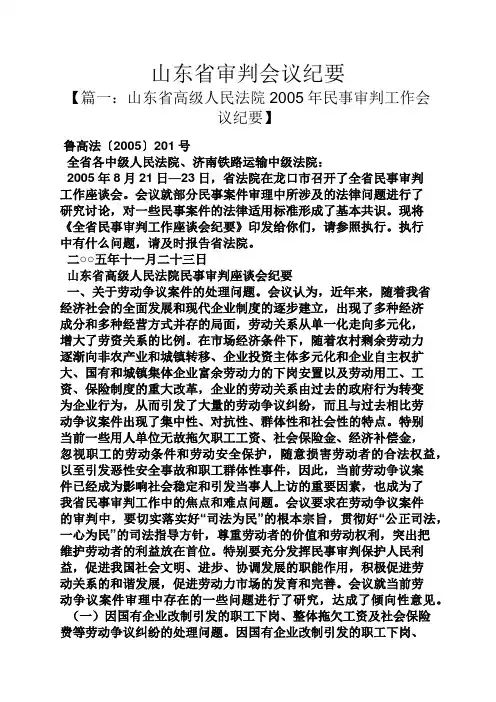 山东省审判会议纪要

【篇一：山东省高级人民法院 2005 年民事审判工作会议纪要】

鲁高法〔2005〕201 号

全省各中级人民法院、济南铁路运输中级法院：

2005 年 8 月 21 日—23 日，省法院在龙口市召开了全省民事审判工作座谈会。会议就部分民事案件审理中所涉及的法律问题进行了研究讨论，对一些民事案件的法律适用标准形成了基本共识。现将《全省民事审判工作座谈会纪要》印发给你们，请参照执行。执行中有什么问题，请及时报告省法院。

二○○五年十一月二十三日

山东省高级人民法院民事审判座谈会纪要

一、关于劳动争议案件的处理问题。会议认为，近年来，随着我省经济社会的全面发展和现代企业制度的逐步建立，出现了多种经济成分和多种经营方式并存的局面，劳动关系从单一化走向多元化，增大了劳资关系的比例。在市场经济条件下，随着农村剩余劳动力逐渐向非农产业和城镇转移、企业投资主体多元化和企业自主权扩大、国有和城镇集体企业富余劳动力的下岗安置以及劳动用工、工资、保险制度的重大改革，企业的劳动关系由过去的政府行为转变为企业行为，从而引发了大量的劳动争议纠纷，而且与过去相比劳动争议案件出现了集中性、对抗性、群体性和社会性的特点。特别当前一些用人单位无故拖欠职工工资、社会保险金、经济补偿金，忽视职工的劳动条件和劳动安全保护，随意损害劳动者的合法权益，以至引发恶性安全事故和职工群体性事件，因此，当前劳动争议案件已经成为影响社会稳定和引发当事人上访的重要因素，也成为了我省民事审判工作中的焦点和难点问题。会议要求在劳动争议案件的审判中，要切实落实好“司法为民”的根本宗旨，贯彻好“公正司法，一心为民”的司法指导方针，尊重劳动者的价值和劳动权利，突出把维护劳动者的利益放在首位。特别要充分发挥民事审判保护人民利益，促进我国社会文明、进步、协调发展的职能作用，积极促进劳动关系的和谐发展，促进劳动力市场的发育和完善。会议就当前劳动争议案件审理中存在的一些问题进行了研究，达成了倾向性意见。

（一）因国有企业改制引发的职工下岗、整体拖欠工资及社会保险费等劳动争议纠纷的处理问题。因国有企业改制引发的职工下岗、